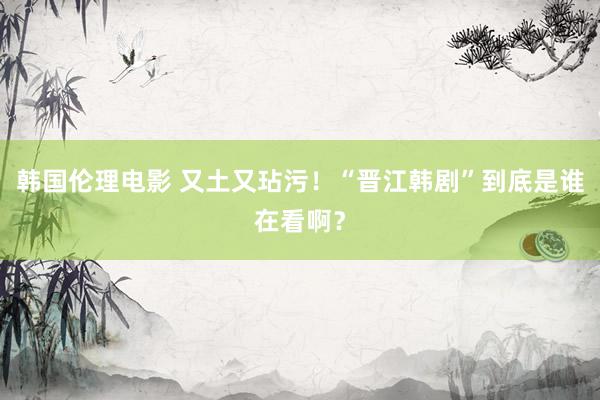 韩国伦理电影 又土又玷污！“晋江韩剧”到底是谁在看啊？